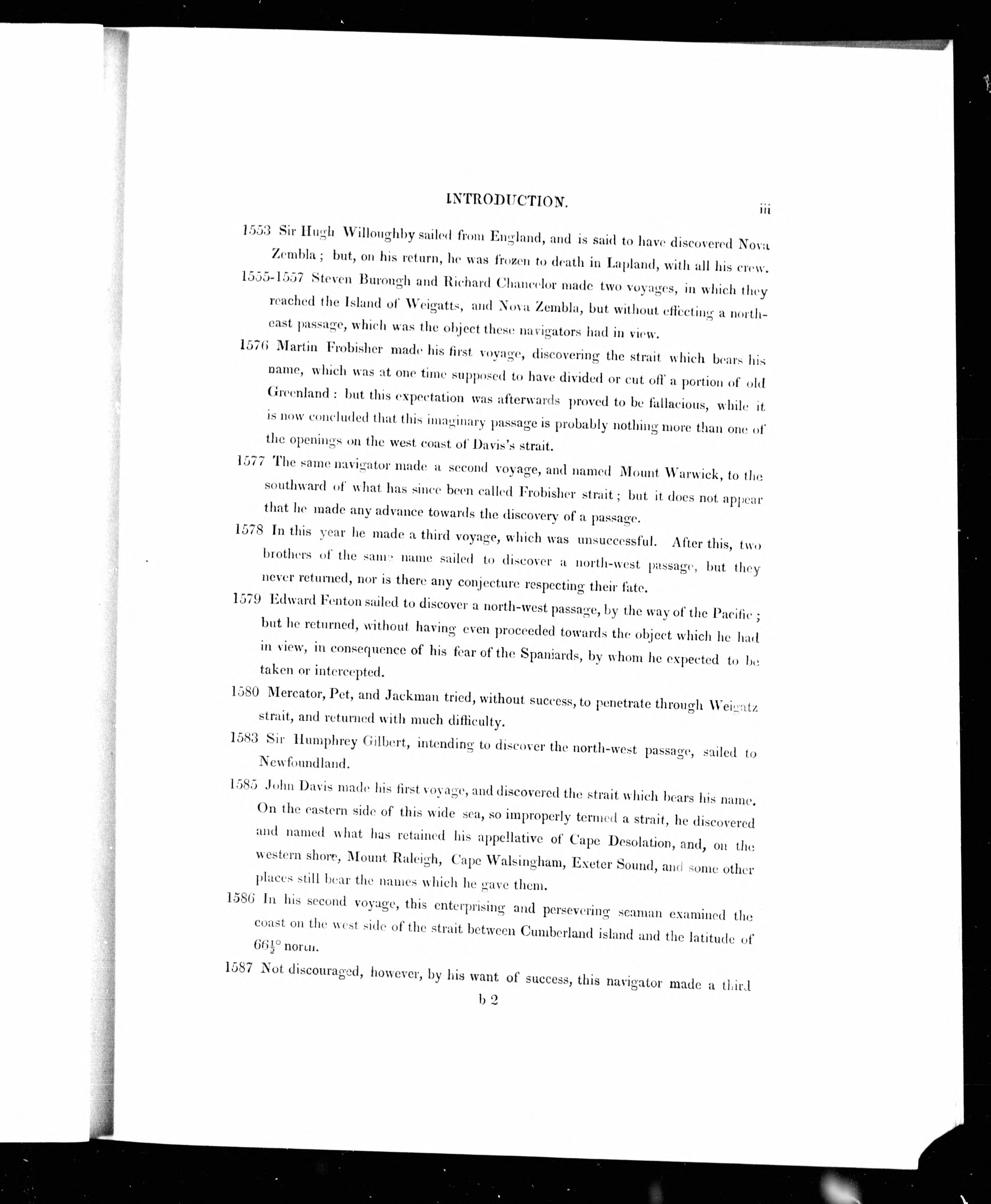 INTRODUCTION. iii

1553 Sir Hugh Willoughby sailed from England, and is said to have discovered Nova Zembla; but, on his return, he was frozen to death in Lapland, with all his crew.

1555-1557 Steven Burough and Richard Chancelor made two voyages, in which they reached the Island of Weigatts, and Nova Zembla, but without effecting a north-east passage, which was the object these navigators had in view.

1576 Martin Frobisher made his first voyage, discovering the strait which bears his name, which was at one time supposed to have divided or cut off a portion of old Greenland: but this expectation was afterwards proved to be fallacious, while it is now concluded that this imaginary passage is probably nothing more than one of the openings on the west coast of Davis's strait.

1577 The same navigator made a second voyage, and named Mount Warwick, to the southward of what has since been called Frobisher strait; but it does not appear that he made any advance towards the discovery of a passage.

1578 In this year he made a third voyage, which was unsuccessful. After this, two brothers of the same name sailed to discover a north-west passage, but they never returned, nor is there any conjecture respecting their fate.

1579 Edward Fenton sailed to discover a north-west passage, by the way of the Pacific; but he returned, without having even proceeded towards the object which he had in view, in consequence of his fear of the Spaniards, by whom he expected to be taken or intercepted.

1580 Mercator, Pet, and Jackman tried, without success, to penetrate through Weigatz strait, and returned with much difficulty.

1583 Sir Humphrey Gilbert, intending to discover the north-west passage, sailed to Newfoundland.

1585 John Davis made his first voyage, and discovered the strait which bears his name. On the eastern side of this wide sea, so improperly termed a strait, he discovered and named what has retained his appellative of Cape Desolation, and, on the western shore, Mount Raleigh, Cape Walsingham, Exeter Sound, and some other places still bear the names which he gave them.

1586 In his second voyage, this enterprising and persevering seaman examined the coast on the west side of the strait between Cumberland island and the latitude of $66\frac{1}{2}°$ north.

1587 Not discouraged, however, by his want of success, this navigator made a third

b 2